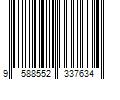 9 588552 337634